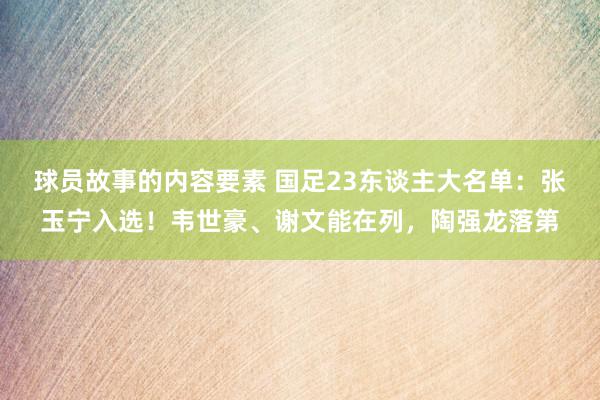 球员故事的内容要素 国足23东谈主大名单：张玉宁入选！韦世豪、谢文能在列，陶强龙落第